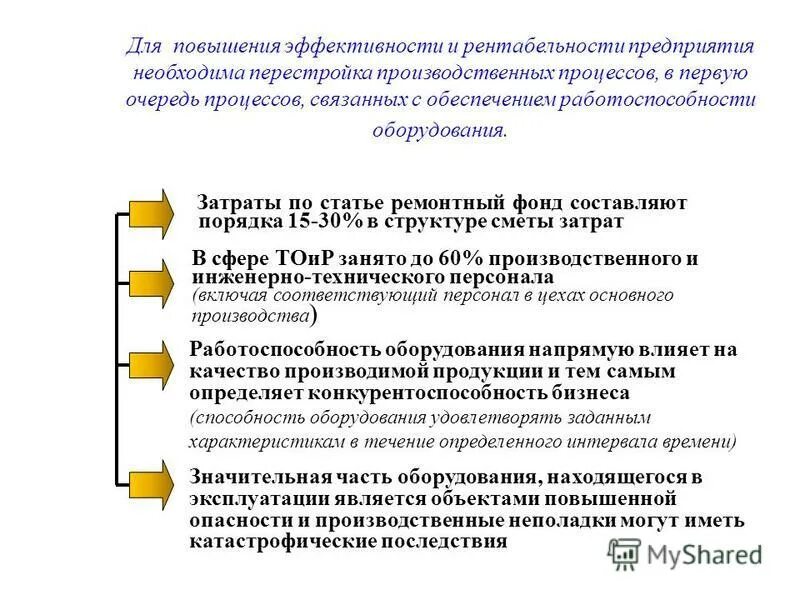 Для повышения эффективности и рентабельности предприятия необходима перестройка производственных процессов, в первую очередь процессов, связанных с обеспечением работоспособности оборудования.

Затраты по статье ремонтный фонд составляют порядка 15-30% в структуре сметы затрат

В сфере ТОиР занято до 60% производственного и инженерно-технического персонала (включая соответствующий персонал в цехах основного производства)

Работоспособность оборудования напрямую влияет на качество производимой продукции и тем самым определяет конкурентоспособность бизнеса (способность оборудования удовлетворять заданным характеристикам в течение определенного интервала времени)

Значительная часть оборудования, находящегося в эксплуатации является объектами повышенной опасности и производственные неполадки могут иметь катастрофические последствия

MyShared